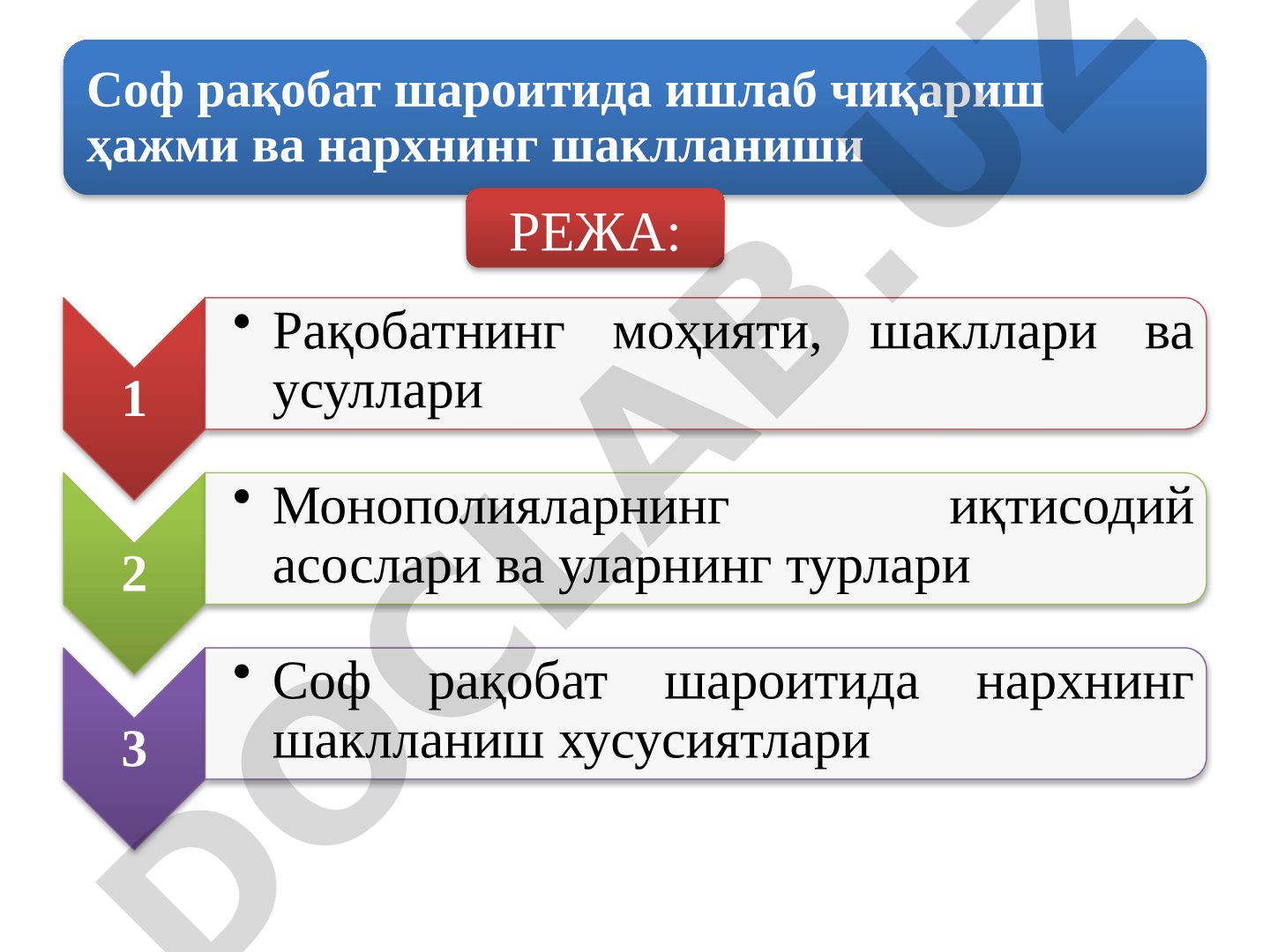 Соф рақобат шароитида ишлаб чиқариш ҳажми ва нархнинг шаклланиши

РЕЖА:

1
• Рақобатнинг моҳияти, шакллари ва усуллари

2
• Монополияларнинг иқтисодий асослари ва уларнинг турлари

3
• Соф рақобат шароитида нархнинг шаклланиш хусусиятлари

DOCLAB.UZ